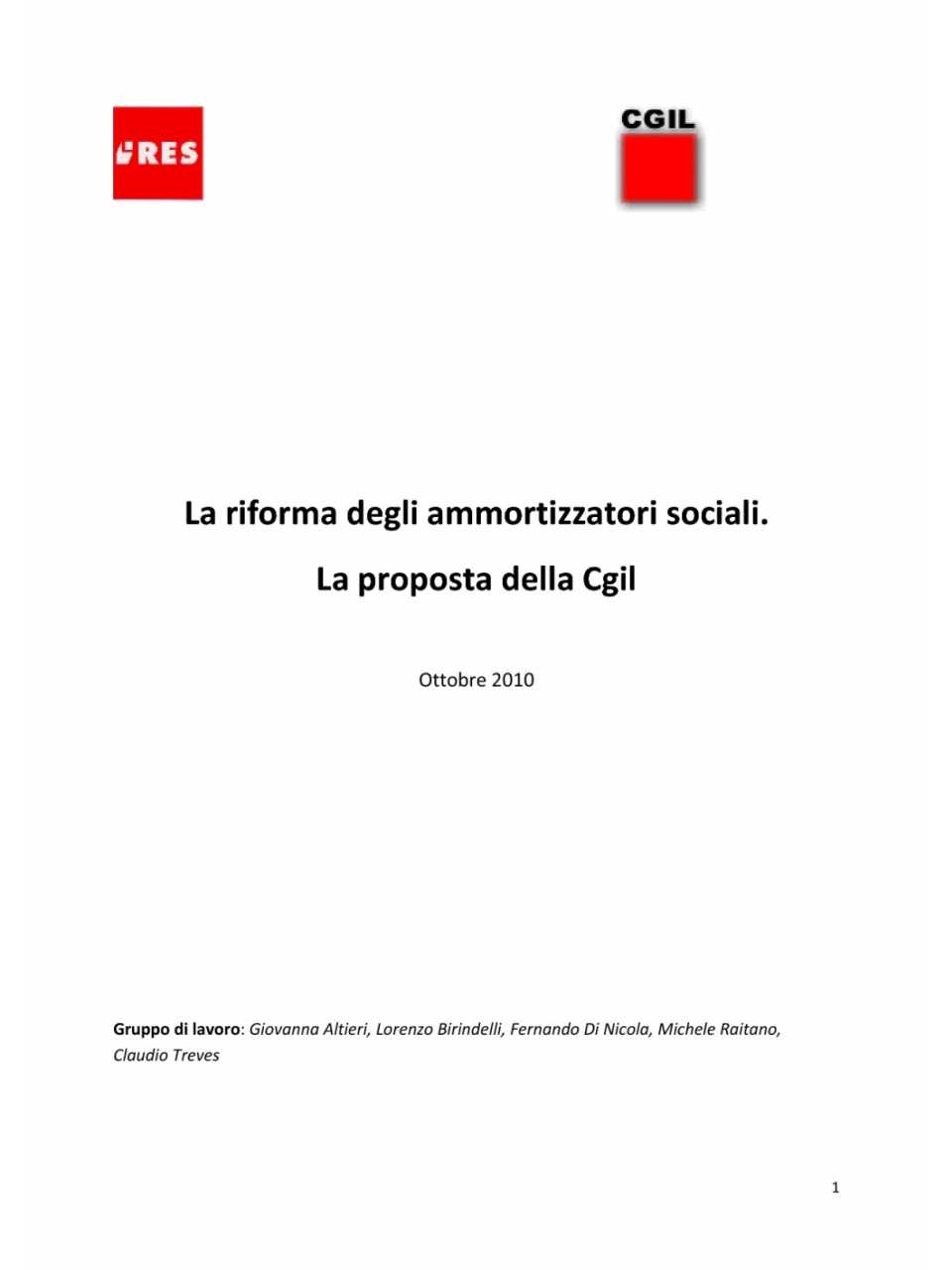 IRES

CGIL

La riforma degli ammortizzatori sociali.

La proposta della Cgil

Ottobre 2010

Gruppo di lavoro: Giovanna Altieri, Lorenzo Birindelli, Fernando Di Nicola, Michele Raitano, Claudio Treves

1